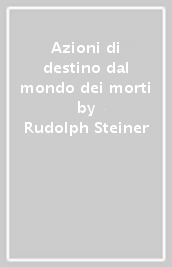 Azioni di destino dal mondo dei morti
by
Rudolph Steiner